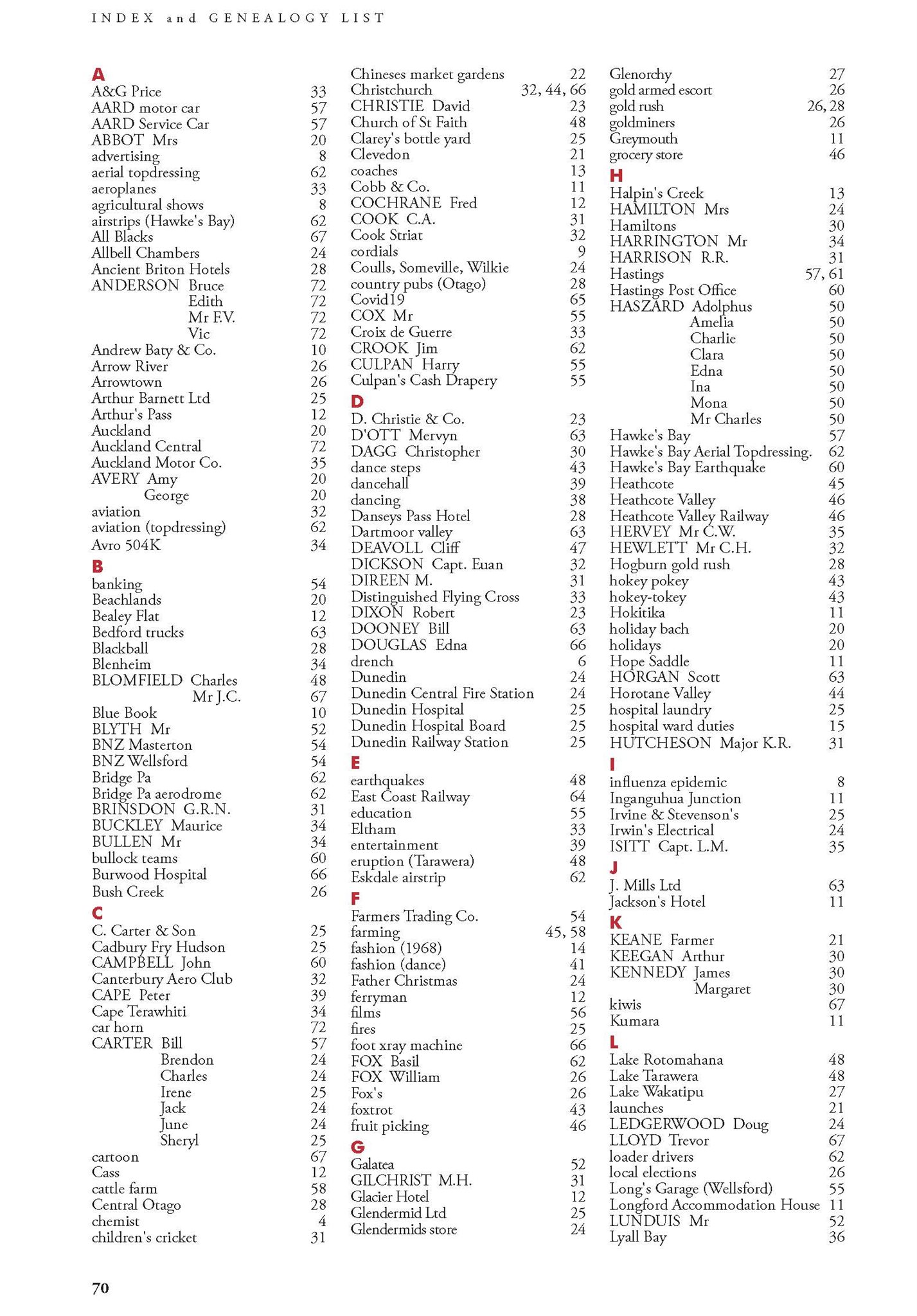 INDEX and GENEALOGY LIST

A
A&G Price 33
AARD motor car 57
AARD Service Car 57
ABBOT Mrs 20
advertising 8
aerial topdressing 62
aeroplanes 33
agricultural shows 8
airstrips (Hawke's Bay) 62
All Blacks 67
Allbell Chambers 24
Ancient Briton Hotels 28
ANDERSON Bruce 72
Edith 72
Mr F.V. 72
Vic 72
Andrew Baty & Co. 10
Arrow River 26
Arrowtown 26
Arthur Barnett Ltd 25
Arthur's Pass 12
Auckland 20
Auckland Central 72
Auckland Motor Co. 35
AVERY Amy 20
George 20
aviation 32
aviation (topdressing) 62
Avro 504K 34

B
banking 54
Beachlands 20
Bealey Flat 12
Bedford trucks 63
Blackball 28
Blenheim 34
BLOMFIELD Charles 48
Mr J.C. 67
Blue Book 10
BLYTH Mr 52
BNZ Masterton 54
BNZ Wellsford 54
Bridge Pa 62
Bridge Pa aerodrome 62
BRINSDON G.R.N. 31
BUCKLEY Maurice 34
BULLEN Mr 34
bullock teams 60
Burwood Hospital 66
Bush Creek 26

C
C. Carter & Son 25
Cadbury Fry Hudson 25
CAMPBELL John 60
Canterbury Aero Club 32
CAPE Peter 39
Cape Terawhiti 34
car horn 72
CARTER Bill 57
Brendon 24
Charles 24
Irene 25
Jack 24
June 24
Sheryl 25
cartoon 67
Cass 12
cattle farm 58
Central Otago 28
chemist 4
children's cricket 31

Chineses market gardens 22
Christchurch 32, 44, 66
CHRISTIE David 23
Church of St Faith 48
Clarey's bottle yard 25
Clevedon 21
coaches 13
Cobb & Co. 11
COCHRANE Fred 12
COOK C.A. 31
Cook Striat 32
cordials 9
Coulls, Someville, Wilkie 24
country pubs (Otago) 28
Covid19 65
COX Mr 55
Croix de Guerre 33
CROOK Jim 62
CULPAN Harry 55
Culpan's Cash Drapery 55

D
D. Christie & Co. 23
D'OTT Mervyn 63
DAGG Christopher 30
dance steps 43
dancehall 39
dancing 38
Danseys Pass Hotel 28
Dartmoor valley 63
DEAVOLL Cliff 47
DICKSON Capt. Euan 32
DIREEN M. 31
Distinguished Flying Cross 33
DIXON Robert 23
DOONEY Bill 63
DOUGLAS Edna 66
drench 6
Dunedin 24
Dunedin Central Fire Station 24
Dunedin Hospital 25
Dunedin Hospital Board 25
Dunedin Railway Station 25

E
earthquakes 48
East Coast Railway 64
education 55
Eltham 33
entertainment 39
eruption (Tarawera) 48
Eskdale airstrip 62

F
Farmers Trading Co. 54
farming 45, 58
fashion (1968) 14
fashion (dance) 41
Father Christmas 24
ferryman 12
films 56
fires 25
foot xray machine 66
FOX Basil 62
FOX William 26
Fox's 26
foxtrot 43
fruit picking 46

G
Galatea 52
GILCHRIST M.H. 31
Glacier Hotel 12
Glendermid Ltd 25
Glendermids store 24

Glenorchy 27
gold armed escort 26
gold rush 26, 28
goldminers 26
Greymouth 11
grocery store 46

H
Halpin's Creek 13
HAMILTON Mrs 24
Hamiltons 30
HARRINGTON Mr 34
HARRISON R.R. 31
Hastings 57, 61
Hastings Post Office 60
HASZARD Adolphus 50
Amelia 50
Charlie 50
Clara 50
Edna 50
Ina 50
Mona 50
Mr Charles 50
Hawke's Bay 57
Hawke's Bay Aerial Topdressing. 62
Hawke's Bay Earthquake 60
Heathcote 45
Heathcote Valley 46
Heathcote Valley Railway 46
HERVEY Mr C.W. 35
HEWLETT Mr C.H. 32
Hogburn gold rush 28
hokey pokey 43
hokey-tokey 43
Hokitika 11
holiday bach 20
holidays 20
Hope Saddle 11
HORGAN Scott 63
Horotane Valley 44
hospital laundry 25
hospital ward duties 15
HUTCHESON Major K.R. 31

I
influenza epidemic 8
Inganguhua Junction 11
Irvine & Stevenson's 25
Irwin's Electrical 24
ISITT Capt. L.M. 35

J
J. Mills Ltd 63
Jackson's Hotel 11

K
KEANE Farmer 21
KEEGAN Arthur 30
KENNEDY James 30
Margaret 30
kiwis 67
Kumara 11

L
Lake Rotomahana 48
Lake Tarawera 48
Lake Wakatipu 27
launches 21
LEDGERWOOD Doug 24
LLOYD Trevor 67
loader drivers 62
local elections 26
Long's Garage (Wellsford) 55
Longford Accommodation House 11
LUNDUIS Mr 52
Lyall Bay 36

70